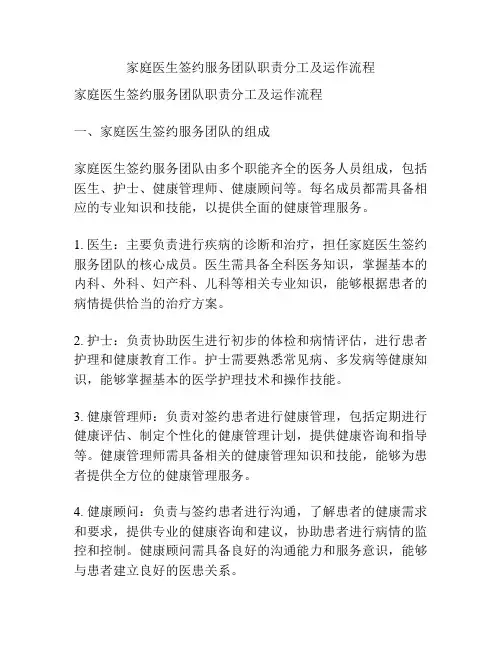 家庭医生签约服务团队职责分工及运作流程

家庭医生签约服务团队职责分工及运作流程

一、家庭医生签约服务团队的组成

家庭医生签约服务团队由多个职能齐全的医务人员组成，包括医生、护士、健康管理师、健康顾问等。每名成员都需具备相应的专业知识和技能，以提供全面的健康管理服务。

1. 医生：主要负责进行疾病的诊断和治疗，担任家庭医生签约服务团队的核心成员。医生需具备全科医务知识，掌握基本的内科、外科、妇产科、儿科等相关专业知识，能够根据患者的病情提供恰当的治疗方案。

2. 护士：负责协助医生进行初步的体检和病情评估，进行患者护理和健康教育工作。护士需要熟悉常见病、多发病等健康知识，能够掌握基本的医学护理技术和操作技能。

3. 健康管理师：负责对签约患者进行健康管理，包括定期进行健康评估、制定个性化的健康管理计划，提供健康咨询和指导等。健康管理师需具备相关的健康管理知识和技能，能够为患者提供全方位的健康管理服务。

4. 健康顾问：负责与签约患者进行沟通，了解患者的健康需求和要求，提供专业的健康咨询和建议，协助患者进行病情的监控和控制。健康顾问需具备良好的沟通能力和服务意识，能够与患者建立良好的医患关系。